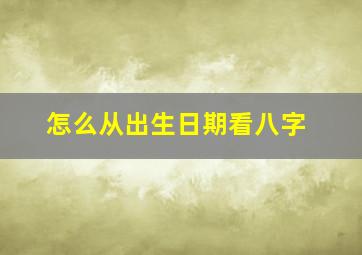 怎么从出生日期看八字